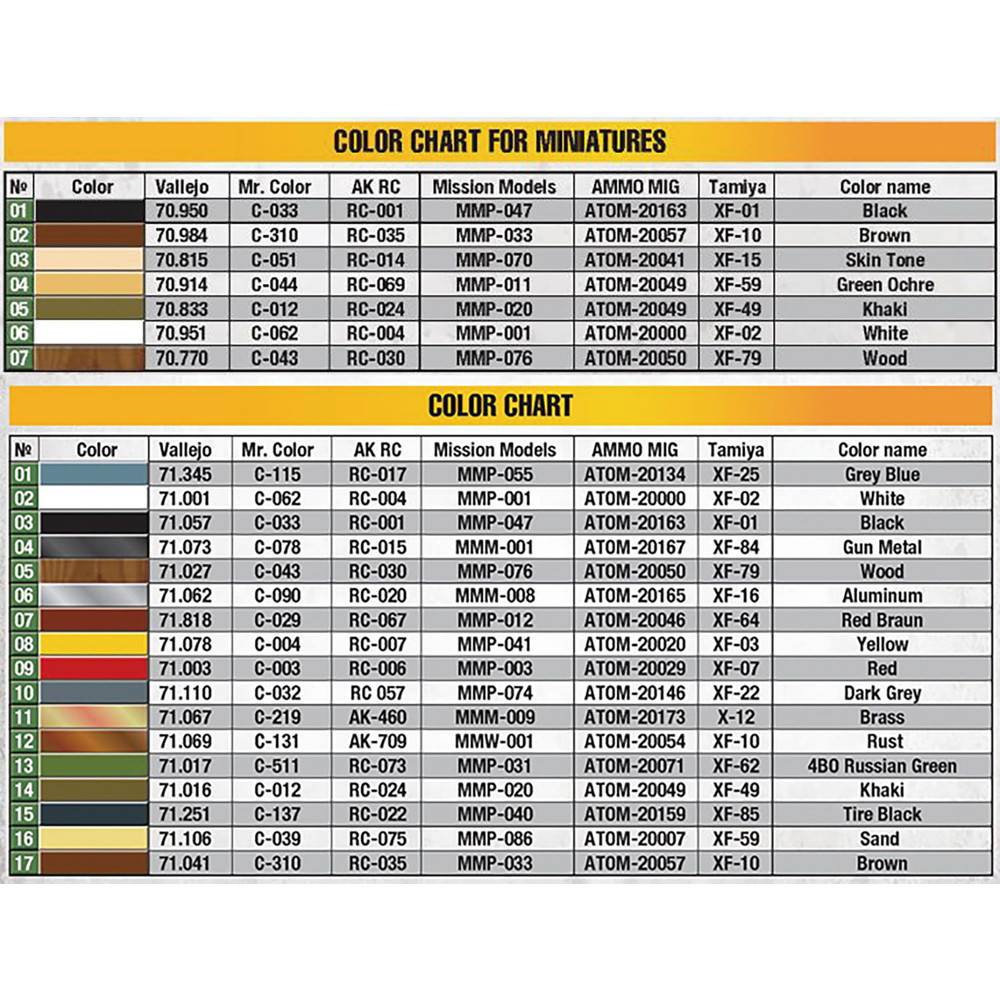 COLOR CHART FOR MINIATURES

| № | Color | Vallejo | Mr. Color | AK RC | Mission Models | AMMO MIG | Tamiya | Color name |
|---|---|---|---|---|---|---|---|---|
| 01 | | 70.950 | C-033 | RC-001 | MMP-047 | ATOM-20163 | XF-01 | Black |
| 02 | | 70.984 | C-310 | RC-035 | MMP-033 | ATOM-20057 | XF-10 | Brown |
| 03 | | 70.815 | C-051 | RC-014 | MMP-070 | ATOM-20041 | XF-15 | Skin Tone |
| 04 | | 70.914 | C-044 | RC-069 | MMP-011 | ATOM-20049 | XF-59 | Green Ochre |
| 05 | | 70.833 | C-012 | RC-024 | MMP-020 | ATOM-20049 | XF-49 | Khaki |
| 06 | | 70.951 | C-062 | RC-004 | MMP-001 | ATOM-20000 | XF-02 | White |
| 07 | | 70.770 | C-043 | RC-030 | MMP-076 | ATOM-20050 | XF-79 | Wood |

COLOR CHART

| № | Color | Vallejo | Mr. Color | AK RC | Mission Models | AMMO MIG | Tamiya | Color name |
|---|---|---|---|---|---|---|---|---|
| 01 | | 71.345 | C-115 | RC-017 | MMP-055 | ATOM-20134 | XF-25 | Grey Blue |
| 02 | | 71.001 | C-062 | RC-004 | MMP-001 | ATOM-20000 | XF-02 | White |
| 03 | | 71.057 | C-033 | RC-001 | MMP-047 | ATOM-20163 | XF-01 | Black |
| 04 | | 71.073 | C-078 | RC-015 | MMM-001 | ATOM-20167 | XF-84 | Gun Metal |
| 05 | | 71.027 | C-043 | RC-030 | MMP-076 | ATOM-20050 | XF-79 | Wood |
| 06 | | 71.062 | C-090 | RC-020 | MMM-008 | ATOM-20165 | XF-16 | Aluminum |
| 07 | | 71.818 | C-029 | RC-067 | MMP-012 | ATOM-20046 | XF-64 | Red Braun |
| 08 | | 71.078 | C-004 | RC-007 | MMP-041 | ATOM-20020 | XF-03 | Yellow |
| 09 | | 71.003 | C-003 | RC-006 | MMP-003 | ATOM-20029 | XF-07 | Red |
| 10 | | 71.110 | C-032 | RC 057 | MMP-074 | ATOM-20146 | XF-22 | Dark Grey |
| 11 | | 71.067 | C-219 | AK-460 | MMM-009 | ATOM-20173 | X-12 | Brass |
| 12 | | 71.069 | C-131 | AK-709 | MMW-001 | ATOM-20054 | XF-10 | Rust |
| 13 | | 71.017 | C-511 | RC-073 | MMP-031 | ATOM-20071 | XF-62 | 4BO Russian Green |
| 14 | | 71.016 | C-012 | RC-024 | MMP-020 | ATOM-20049 | XF-49 | Khaki |
| 15 | | 71.251 | C-137 | RC-022 | MMP-040 | ATOM-20159 | XF-85 | Tire Black |
| 16 | | 71.106 | C-039 | RC-075 | MMP-086 | ATOM-20007 | XF-59 | Sand |
| 17 | | 71.041 | C-310 | RC-035 | MMP-033 | ATOM-20057 | XF-10 | Brown |